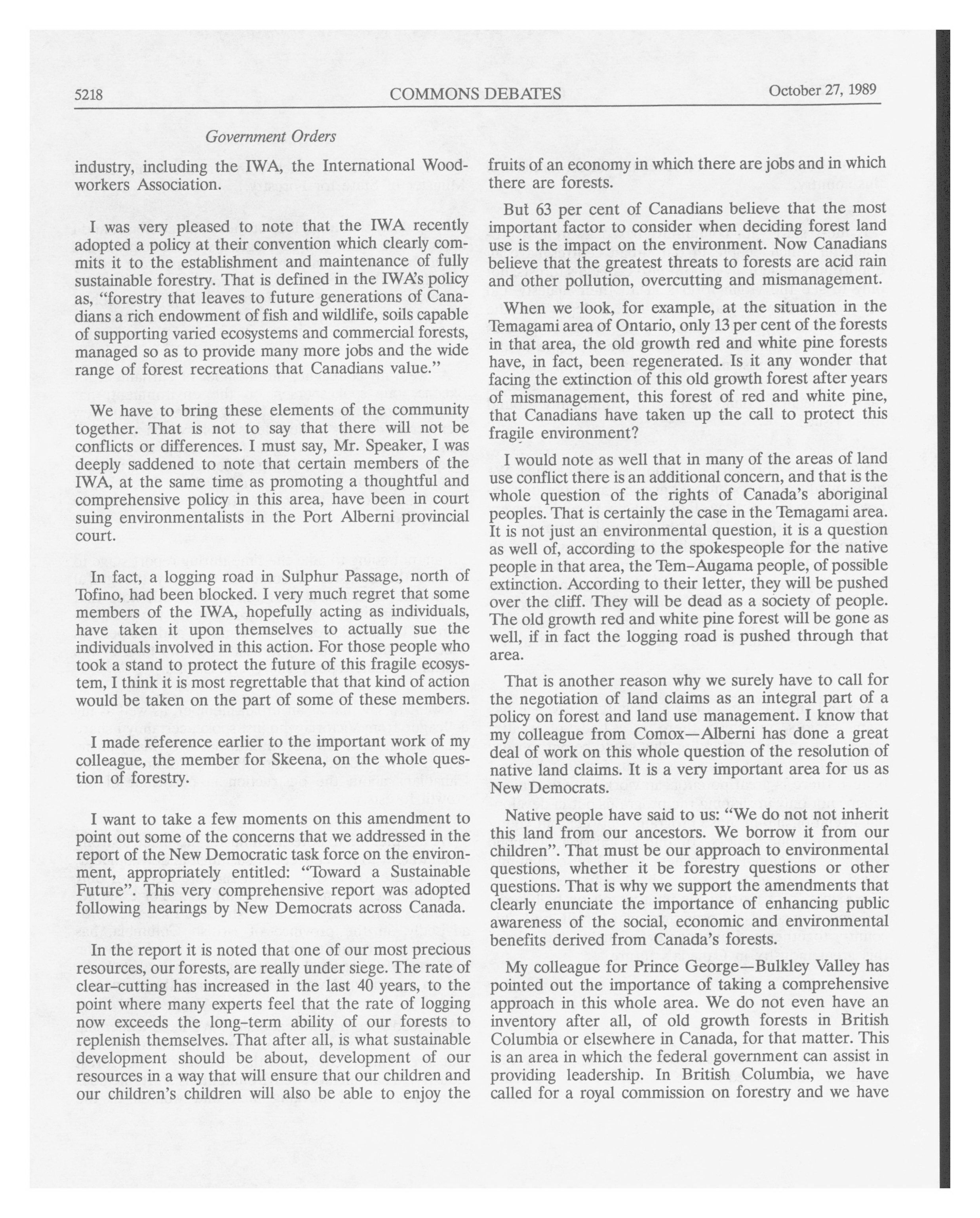 5218 COMMONS DEBATES October 27, 1989

Government Orders

industry, including the IWA, the International Woodworkers Association.

I was very pleased to note that the IWA recently adopted a policy at their convention which clearly commits it to the establishment and maintenance of fully sustainable forestry. That is defined in the IWA's policy as, "forestry that leaves to future generations of Canadians a rich endowment of fish and wildlife, soils capable of supporting varied ecosystems and commercial forests, managed so as to provide many more jobs and the wide range of forest recreations that Canadians value."

We have to bring these elements of the community together. That is not to say that there will not be conflicts or differences. I must say, Mr. Speaker, I was deeply saddened to note that certain members of the IWA, at the same time as promoting a thoughtful and comprehensive policy in this area, have been in court suing environmentalists in the Port Alberni provincial court.

In fact, a logging road in Sulphur Passage, north of Tofino, had been blocked. I very much regret that some members of the IWA, hopefully acting as individuals, have taken it upon themselves to actually sue the individuals involved in this action. For those people who took a stand to protect the future of this fragile ecosystem, I think it is most regrettable that that kind of action would be taken on the part of some of these members.

I made reference earlier to the important work of my colleague, the member for Skeena, on the whole question of forestry.

I want to take a few moments on this amendment to point out some of the concerns that we addressed in the report of the New Democratic task force on the environment, appropriately entitled: "Toward a Sustainable Future". This very comprehensive report was adopted following hearings by New Democrats across Canada.

In the report it is noted that one of our most precious resources, our forests, are really under siege. The rate of clear-cutting has increased in the last 40 years, to the point where many experts feel that the rate of logging now exceeds the long-term ability of our forests to replenish themselves. That after all, is what sustainable development should be about, development of our resources in a way that will ensure that our children and our children's children will also be able to enjoy the fruits of an economy in which there are jobs and in which there are forests.

But 63 per cent of Canadians believe that the most important factor to consider when deciding forest land use is the impact on the environment. Now Canadians believe that the greatest threats to forests are acid rain and other pollution, overcutting and mismanagement.

When we look, for example, at the situation in the Temagami area of Ontario, only 13 per cent of the forests in that area, the old growth red and white pine forests have, in fact, been regenerated. Is it any wonder that facing the extinction of this old growth forest after years of mismanagement, this forest of red and white pine, that Canadians have taken up the call to protect this fragile environment?

I would note as well that in many of the areas of land use conflict there is an additional concern, and that is the whole question of the rights of Canada's aboriginal peoples. That is certainly the case in the Temagami area. It is not just an environmental question, it is a question as well of, according to the spokespeople for the native people in that area, the Tem-Augama people, of possible extinction. According to their letter, they will be pushed over the cliff. They will be dead as a society of people. The old growth red and white pine forest will be gone as well, if in fact the logging road is pushed through that area.

That is another reason why we surely have to call for the negotiation of land claims as an integral part of a policy on forest and land use management. I know that my colleague from Comox—Alberni has done a great deal of work on this whole question of the resolution of native land claims. It is a very important area for us as New Democrats.

Native people have said to us: "We do not not inherit this land from our ancestors. We borrow it from our children". That must be our approach to environmental questions, whether it be forestry questions or other questions. That is why we support the amendments that clearly enunciate the importance of enhancing public awareness of the social, economic and environmental benefits derived from Canada's forests.

My colleague for Prince George—Bulkley Valley has pointed out the importance of taking a comprehensive approach in this whole area. We do not even have an inventory after all, of old growth forests in British Columbia or elsewhere in Canada, for that matter. This is an area in which the federal government can assist in providing leadership. In British Columbia, we have called for a royal commission on forestry and we have